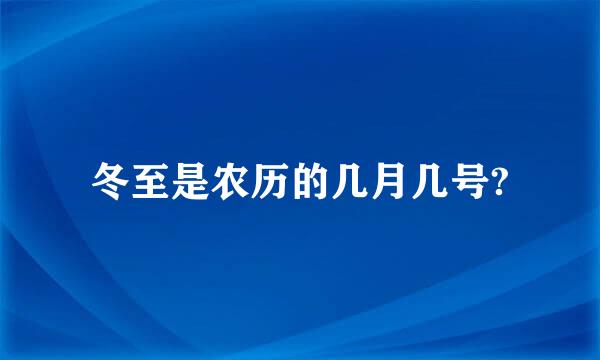 冬至是农历的几月几号?